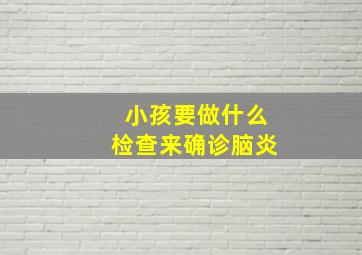 小孩要做什么
检查来确诊脑炎